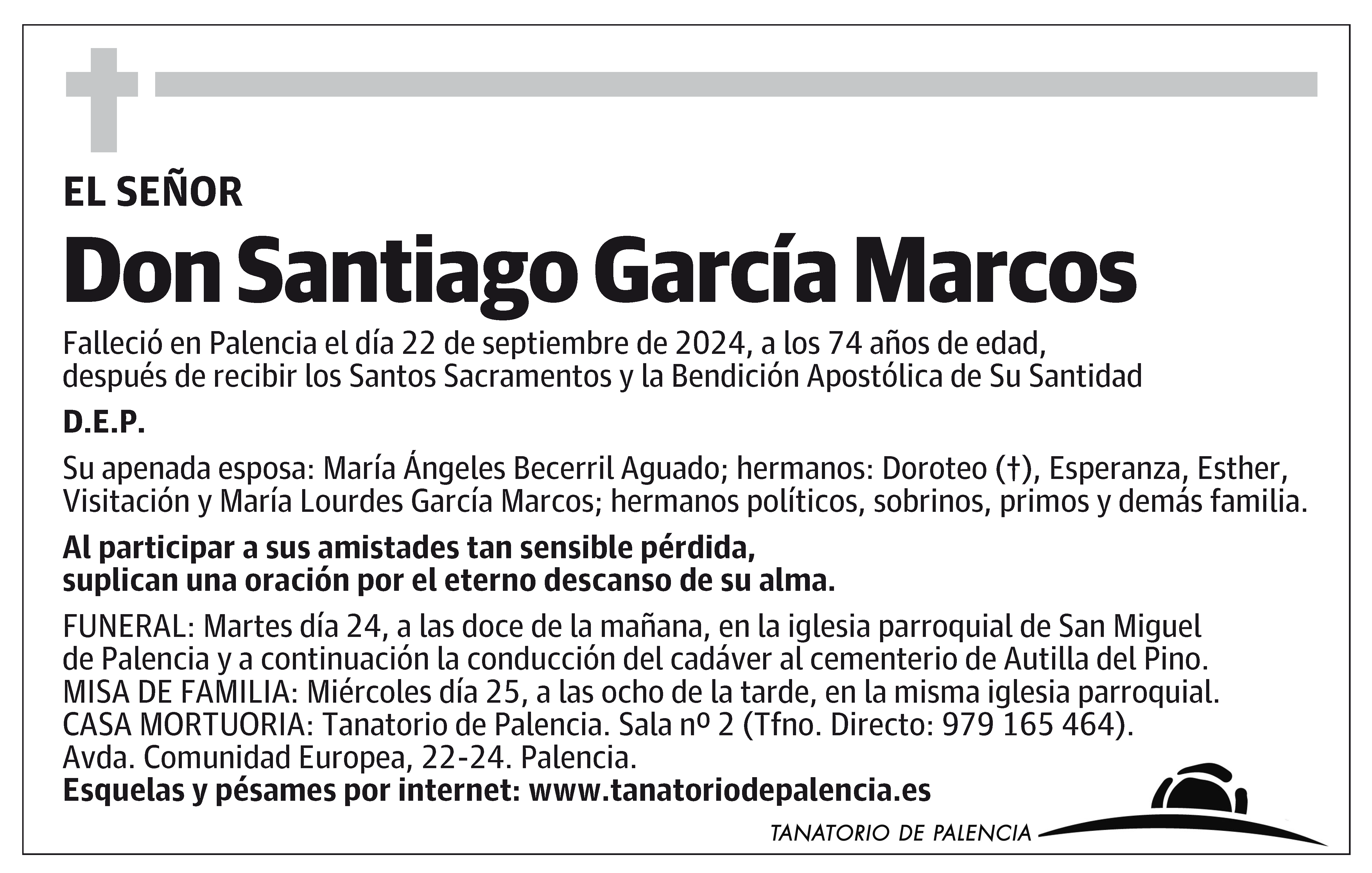 EL SEÑOR

Don Santiago García Marcos

Falleció en Palencia el día 22 de septiembre de 2024, a los 74 años de edad, después de recibir los Santos Sacramentos y la Bendición Apostólica de Su Santidad

D.E.P.

Su apenada esposa: María Ángeles Becerril Aguado; hermanos: Doroteo (†), Esperanza, Esther, Visitación y María Lourdes García Marcos; hermanos políticos, sobrinos, primos y demás familia.

Al participar a sus amistades tan sensible pérdida, suplican una oración por el eterno descanso de su alma.

FUNERAL: Martes día 24, a las doce de la mañana, en la iglesia parroquial de San Miguel de Palencia y a continuación la conducción del cadáver al cementerio de Autilla del Pino.
MISA DE FAMILIA: Miércoles día 25, a las ocho de la tarde, en la misma iglesia parroquial.
CASA MORTUORIA: Tanatorio de Palencia. Sala nº 2 (Tfno. Directo: 979 165 464).
Avda. Comunidad Europea, 22-24. Palencia.
Esquelas y pésames por internet: www.tanatoriodepalencia.es

TANATORIO DE PALENCIA